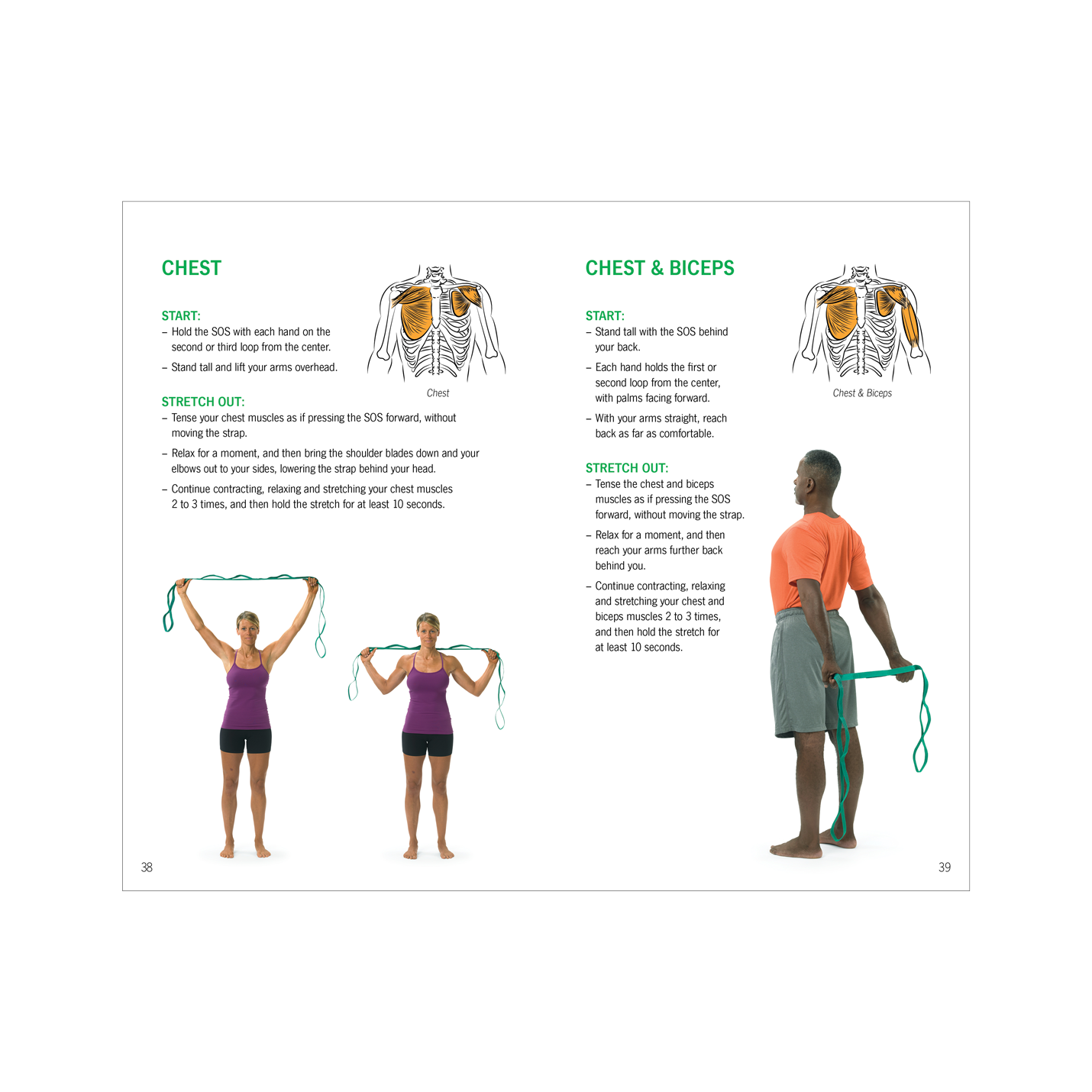 CHEST

START:
– Hold the SOS with each hand on the second or third loop from the center.
– Stand tall and lift your arms overhead.

Chest

STRETCH OUT:
– Tense your chest muscles as if pressing the SOS forward, without moving the strap.
– Relax for a moment, and then bring the shoulder blades down and your elbows out to your sides, lowering the strap behind your head.
– Continue contracting, relaxing and stretching your chest muscles 2 to 3 times, and then hold the stretch for at least 10 seconds.

38

CHEST & BICEPS

START:
– Stand tall with the SOS behind your back.
– Each hand holds the first or second loop from the center, with palms facing forward.
– With your arms straight, reach back as far as comfortable.

Chest & Biceps

STRETCH OUT:
– Tense the chest and biceps muscles as if pressing the SOS forward, without moving the strap.
– Relax for a moment, and then reach your arms further back behind you.
– Continue contracting, relaxing and stretching your chest and biceps muscles 2 to 3 times, and then hold the stretch for at least 10 seconds.

39